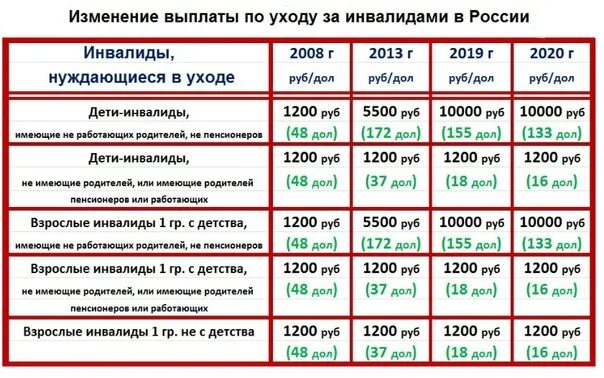 Изменение выплаты по уходу за инвалидами в России

| Инвалиды, нуждающиеся в уходе | 2008 г руб/дол | 2013 г руб/дол | 2019 г руб/дол | 2020 г руб/дол |
|---|---|---|---|---|
| Дети-инвалиды, имеющие не работающих родителей, не пенсионеров | 1200 руб (48 дол) | 5500 руб (172 дол) | 10000 руб (155 дол) | 10000 руб (133 дол) |
| Дети-инвалиды, не имеющие родителей, или имеющие родителей пенсионеров или работающих | 1200 руб (48 дол) | 1200 руб (37 дол) | 1200 руб (18 дол) | 1200 руб (16 дол) |
| Взрослые инвалиды 1 гр. с детства, имеющие не работающих родителей, не пенсионеров | 1200 руб (48 дол) | 5500 руб (172 дол) | 10000 руб (155 дол) | 10000 руб (133 дол) |
| Взрослые инвалиды 1 гр. с детства, не имеющие родителей, или имеющие родителей пенсионеров или работающих | 1200 руб (48 дол) | 1200 руб (37 дол) | 1200 руб (18 дол) | 1200 руб (16 дол) |
| Взрослые инвалиды 1 гр. не с детства | 1200 руб (48 дол) | 1200 руб (37 дол) | 1200 руб (18 дол) | 1200 руб (16 дол) |